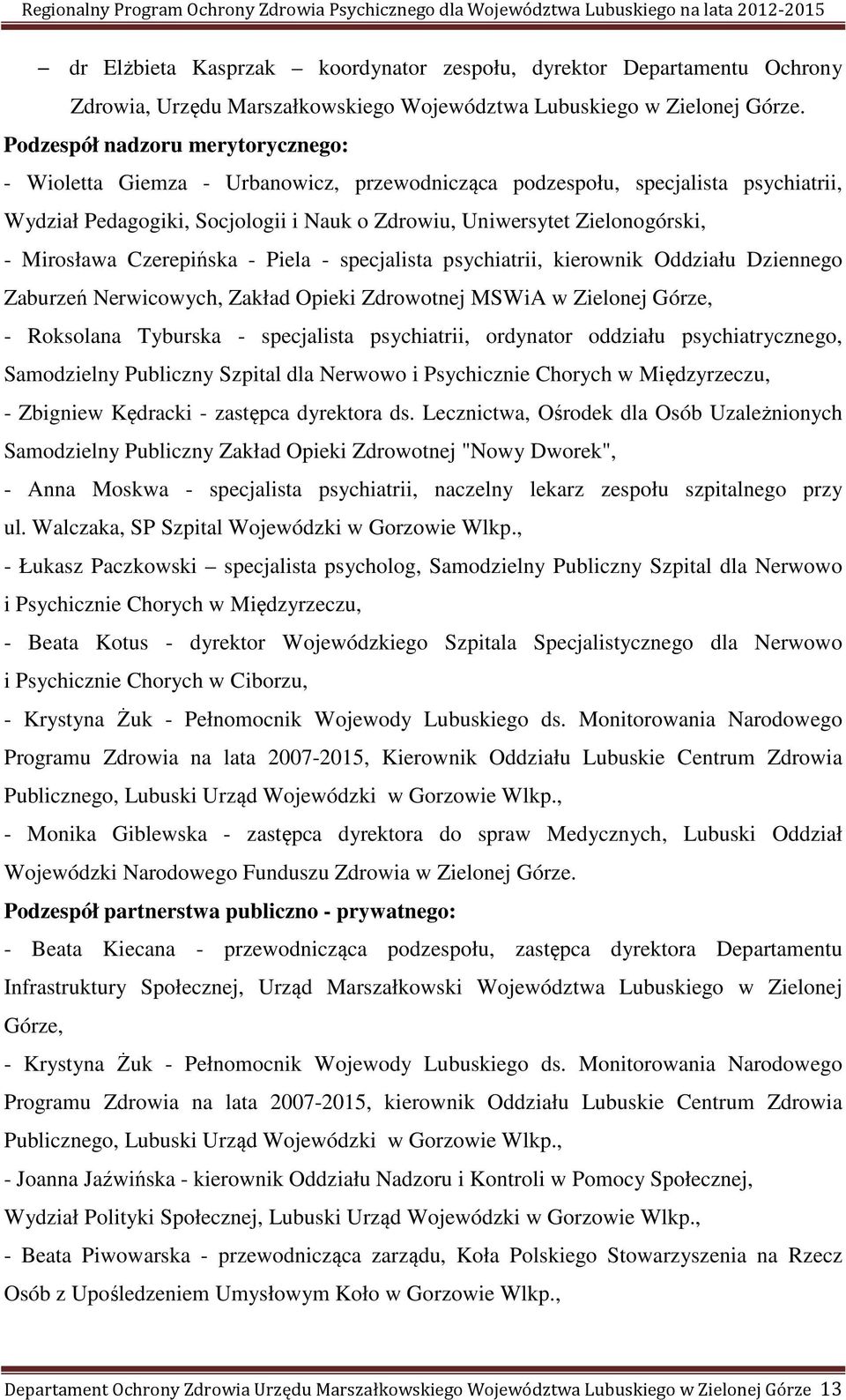 Regionalny Program Ochrony Zdrowia Psychicznego dla Województwa Lubuskiego na lata 2012-2015

– dr Elżbieta Kasprzak – koordynator zespołu, dyrektor Departamentu Ochrony Zdrowia, Urzędu Marszałkowskiego Województwa Lubuskiego w Zielonej Górze.

Podzespół nadzoru merytorycznego:

- Wioletta Giemza - Urbanowicz, przewodnicząca podzespołu, specjalista psychiatrii, Wydział Pedagogiki, Socjologii i Nauk o Zdrowiu, Uniwersytet Zielonogórski,

- Mirosława Czerepińska - Piela - specjalista psychiatrii, kierownik Oddziału Dziennego Zaburzeń Nerwicowych, Zakład Opieki Zdrowotnej MSWiA w Zielonej Górze,

- Roksolana Tyburska - specjalista psychiatrii, ordynator oddziału psychiatrycznego, Samodzielny Publiczny Szpital dla Nerwowo i Psychicznie Chorych w Międzyrzeczu,

- Zbigniew Kędracki - zastępca dyrektora ds. Lecznictwa, Ośrodek dla Osób Uzależnionych Samodzielny Publiczny Zakład Opieki Zdrowotnej "Nowy Dworek",

- Anna Moskwa - specjalista psychiatrii, naczelny lekarz zespołu szpitalnego przy ul. Walczaka, SP Szpital Wojewódzki w Gorzowie Wlkp.,

- Łukasz Paczkowski – specjalista psycholog, Samodzielny Publiczny Szpital dla Nerwowo i Psychicznie Chorych w Międzyrzeczu,

- Beata Kotus - dyrektor Wojewódzkiego Szpitala Specjalistycznego dla Nerwowo i Psychicznie Chorych w Ciborzu,

- Krystyna Żuk - Pełnomocnik Wojewody Lubuskiego ds. Monitorowania Narodowego Programu Zdrowia na lata 2007-2015, Kierownik Oddziału Lubuskie Centrum Zdrowia Publicznego, Lubuski Urząd Wojewódzki w Gorzowie Wlkp.,

- Monika Giblewska - zastępca dyrektora do spraw Medycznych, Lubuski Oddział Wojewódzki Narodowego Funduszu Zdrowia w Zielonej Górze.

Podzespół partnerstwa publiczno - prywatnego:

- Beata Kiecana - przewodnicząca podzespołu, zastępca dyrektora Departamentu Infrastruktury Społecznej, Urząd Marszałkowski Województwa Lubuskiego w Zielonej Górze,

- Krystyna Żuk - Pełnomocnik Wojewody Lubuskiego ds. Monitorowania Narodowego Programu Zdrowia na lata 2007-2015, kierownik Oddziału Lubuskie Centrum Zdrowia Publicznego, Lubuski Urząd Wojewódzki w Gorzowie Wlkp.,

- Joanna Jaźwińska - kierownik Oddziału Nadzoru i Kontroli w Pomocy Społecznej, Wydział Polityki Społecznej, Lubuski Urząd Wojewódzki w Gorzowie Wlkp.,

- Beata Piwowarska - przewodnicząca zarządu, Koła Polskiego Stowarzyszenia na Rzecz Osób z Upośledzeniem Umysłowym Koło w Gorzowie Wlkp.,

Departament Ochrony Zdrowia Urzędu Marszałkowskiego Województwa Lubuskiego w Zielonej Górze 13